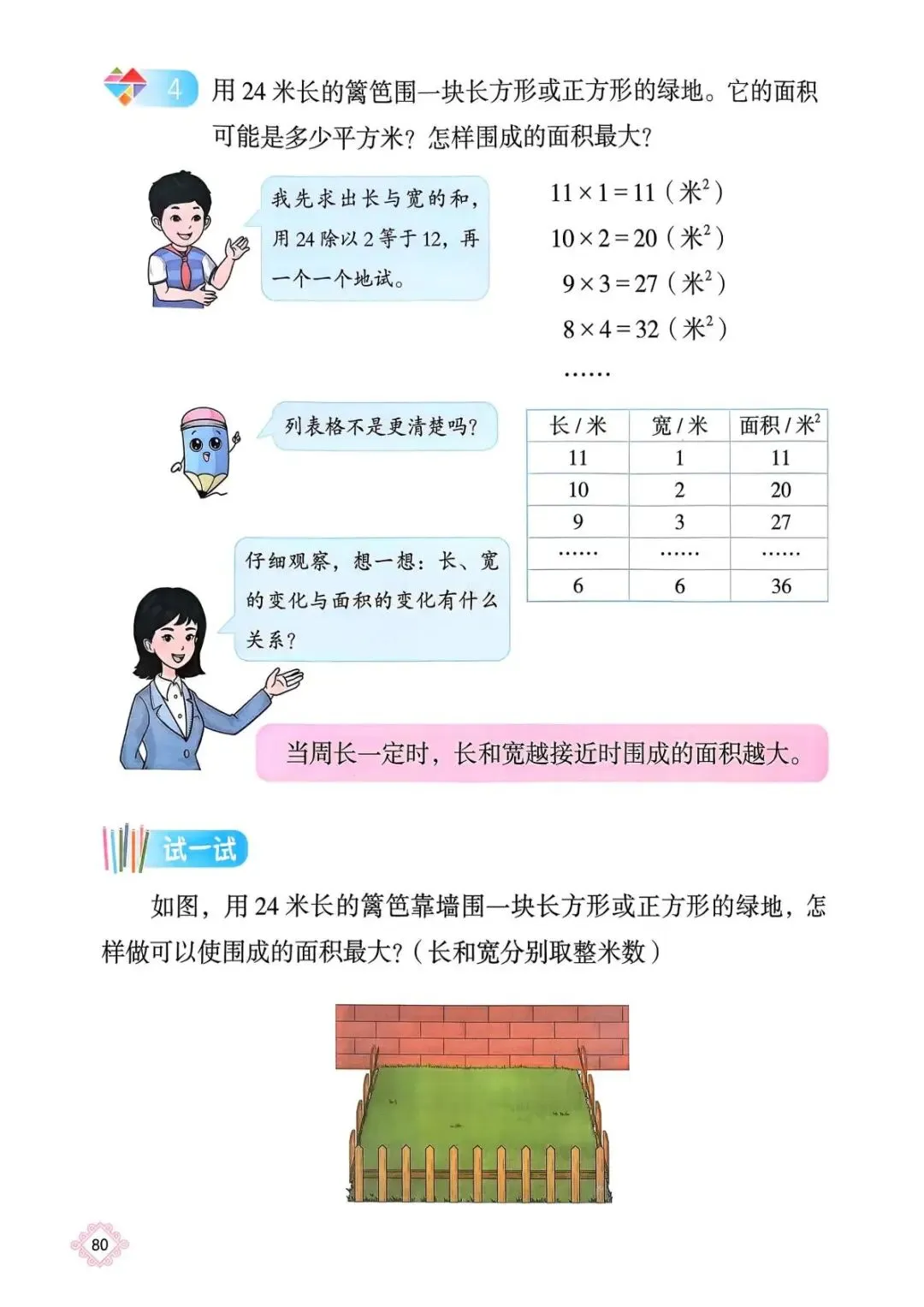 4 用 24 米长的篱笆围一块长方形或正方形的绿地。它的面积可能是多少平方米？怎样围成的面积最大？

我先求出长与宽的和，用 24 除以 2 等于 12，再一个一个地试。

$11 \times 1 = 11$（米$^2$）
$10 \times 2 = 20$（米$^2$）
$9 \times 3 = 27$（米$^2$）
$8 \times 4 = 32$（米$^2$）
……

列表格不是更清楚吗？

| 长 / 米 | 宽 / 米 | 面积 / 米$^2$ |
|---|---|---|
| 11 | 1 | 11 |
| 10 | 2 | 20 |
| 9 | 3 | 27 |
| …… | …… | …… |
| 6 | 6 | 36 |

仔细观察，想一想：长、宽的变化与面积的变化有什么关系？

当周长一定时，长和宽越接近时围成的面积越大。

试一试

如图，用 24 米长的篱笆靠墙围一块长方形或正方形的绿地，怎样做可以使围成的面积最大？（长和宽分别取整米数）

80